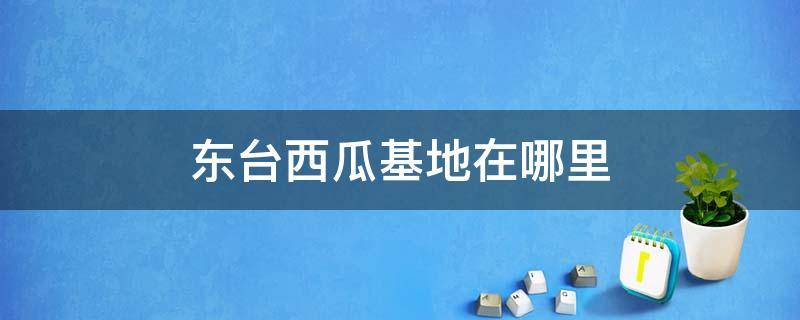 东台西瓜基地在哪里